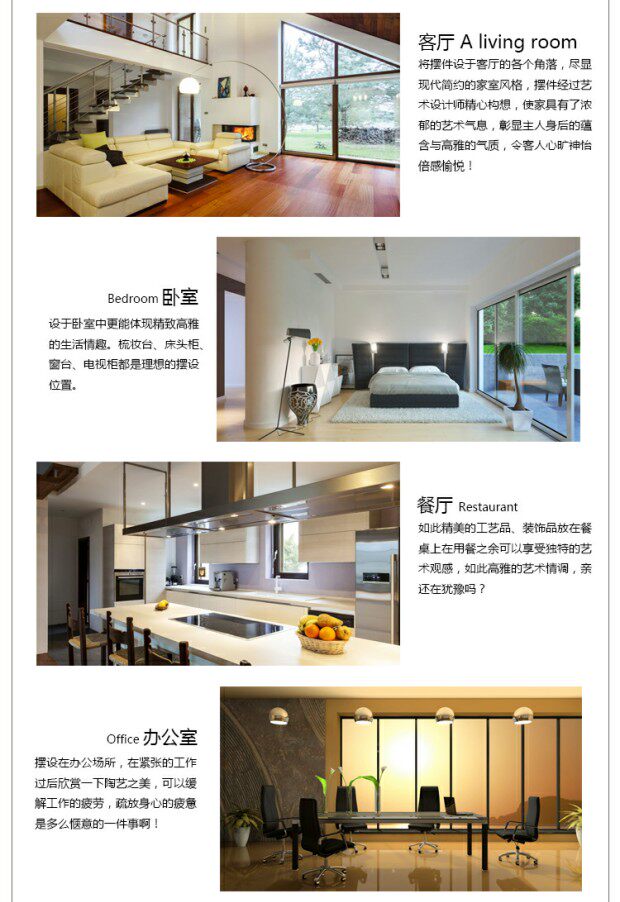 客厅 A living room

将摆件设于客厅的各个角落，尽显现代简约的家室风格，摆件经过艺术设计师精心构想，使家具有了浓郁的艺术气息，彰显主人身后的蕴含与高雅的气质，令客人心旷神怡倍感愉悦！

Bedroom 卧室

设于卧室中更能体现精致高雅的生活情趣。梳妆台、床头柜、窗台、电视柜都是理想的摆设位置。

餐厅 Restaurant

如此精美的工艺品、装饰品放在餐桌上在用餐之余可以享受独特的艺术观感，如此高雅的艺术情调，亲还在犹豫吗？

Office 办公室

摆设在办公场所，在紧张的工作过后欣赏一下陶艺之美，可以缓解工作的疲劳，疏放身心的疲惫是多么惬意的一件事啊！